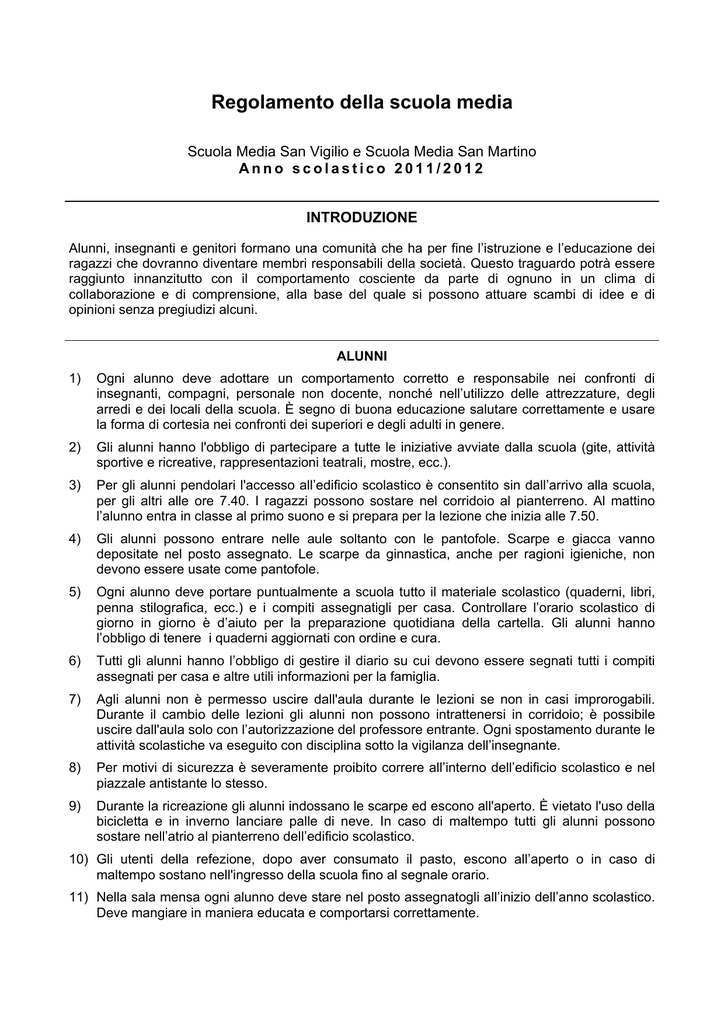 Regolamento della scuola media

Scuola Media San Vigilio e Scuola Media San Martino
Anno scolastico 2011/2012

INTRODUZIONE

Alunni, insegnanti e genitori formano una comunità che ha per fine l'istruzione e l'educazione dei ragazzi che dovranno diventare membri responsabili della società. Questo traguardo potrà essere raggiunto innanzitutto con il comportamento cosciente da parte di ognuno in un clima di collaborazione e di comprensione, alla base del quale si possono attuare scambi di idee e di opinioni senza pregiudizi alcuni.

ALUNNI

1) Ogni alunno deve adottare un comportamento corretto e responsabile nei confronti di insegnanti, compagni, personale non docente, nonché nell'utilizzo delle attrezzature, degli arredi e dei locali della scuola. È segno di buona educazione salutare correttamente e usare la forma di cortesia nei confronti dei superiori e degli adulti in genere.

2) Gli alunni hanno l'obbligo di partecipare a tutte le iniziative avviate dalla scuola (gite, attività sportive e ricreative, rappresentazioni teatrali, mostre, ecc.).

3) Per gli alunni pendolari l'accesso all'edificio scolastico è consentito sin dall'arrivo alla scuola, per gli altri alle ore 7.40. I ragazzi possono sostare nel corridoio al pianterreno. Al mattino l'alunno entra in classe al primo suono e si prepara per la lezione che inizia alle 7.50.

4) Gli alunni possono entrare nelle aule soltanto con le pantofole. Scarpe e giacca vanno depositate nel posto assegnato. Le scarpe da ginnastica, anche per ragioni igieniche, non devono essere usate come pantofole.

5) Ogni alunno deve portare puntualmente a scuola tutto il materiale scolastico (quaderni, libri, penna stilografica, ecc.) e i compiti assegnatigli per casa. Controllare l'orario scolastico di giorno in giorno è d'aiuto per la preparazione quotidiana della cartella. Gli alunni hanno l'obbligo di tenere i quaderni aggiornati con ordine e cura.

6) Tutti gli alunni hanno l'obbligo di gestire il diario su cui devono essere segnati tutti i compiti assegnati per casa e altre utili informazioni per la famiglia.

7) Agli alunni non è permesso uscire dall'aula durante le lezioni se non in casi improrogabili. Durante il cambio delle lezioni gli alunni non possono intrattenersi in corridoio; è possibile uscire dall'aula solo con l'autorizzazione del professore entrante. Ogni spostamento durante le attività scolastiche va eseguito con disciplina sotto la vigilanza dell'insegnante.

8) Per motivi di sicurezza è severamente proibito correre all'interno dell'edificio scolastico e nel piazzale antistante lo stesso.

9) Durante la ricreazione gli alunni indossano le scarpe ed escono all'aperto. È vietato l'uso della bicicletta e in inverno lanciare palle di neve. In caso di maltempo tutti gli alunni possono sostare nell'atrio al pianterreno dell'edificio scolastico.

10) Gli utenti della refezione, dopo aver consumato il pasto, escono all'aperto o in caso di maltempo sostano nell'ingresso della scuola fino al segnale orario.

11) Nella sala mensa ogni alunno deve stare nel posto assegnatogli all'inizio dell'anno scolastico. Deve mangiare in maniera educata e comportarsi correttamente.